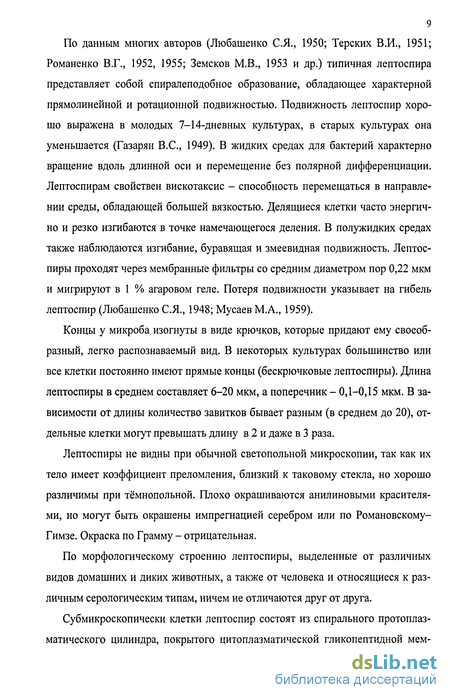 9

По данным многих авторов (Любашенко С.Я., 1950; Терских В.И., 1951; Романенко В.Г., 1952, 1955; Земсков М.В., 1953 и др.) типичная лептоспира представляет собой спиралеподобное образование, обладающее характерной прямолинейной и ротационной подвижностью. Подвижность лептоспир хорошо выражена в молодых 7–14-дневных культурах, в старых культурах она уменьшается (Газарян В.С., 1949). В жидких средах для бактерий характерно вращение вдоль длинной оси и перемещение без полярной дифференциации. Лептоспирам свойствен вискотаксис – способность перемещаться в направлении среды, обладающей большей вязкостью. Делящиеся клетки часто энергично и резко изгибаются в точке намечающегося деления. В полужидких средах также наблюдаются изгибание, буравящая и змеевидная подвижность. Лептоспиры проходят через мембранные фильтры со средним диаметром пор 0,22 мкм и мигрируют в 1 % агаровом геле. Потеря подвижности указывает на гибель лептоспир (Любашенко С.Я., 1948; Мусаев М.А., 1959).

Концы у микроба изогнуты в виде крючков, которые придают ему своеобразный, легко распознаваемый вид. В некоторых культурах большинство или все клетки постоянно имеют прямые концы (бескрючковые лептоспиры). Длина лептоспиры в среднем составляет 6–20 мкм, а поперечник – 0,1–0,15 мкм. В зависимости от длины количество завитков бывает разным (в среднем до 20), отдельные клетки могут превышать длину в 2 и даже в 3 раза.

Лептоспиры не видны при обычной светопольной микроскопии, так как их тело имеет коэффициент преломления, близкий к таковому стекла, но хорошо различимы при тёмнопольной. Плохо окрашиваются анилиновыми красителями, но могут быть окрашены импрегнацией серебром или по Романовскому–Гимзе. Окраска по Грамму – отрицательная.

По морфологическому строению лептоспиры, выделенные от различных видов домашних и диких животных, а также от человека и относящиеся к различным серологическим типам, ничем не отличаются друг от друга.

Субмикроскопически клетки лептоспир состоят из спирального протоплазматического цилиндра, покрытого цитоплазматической гликопептидной мем-

dsLib.net
библиотека диссертаций